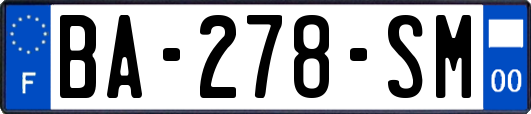 F

BA-278-SM

00